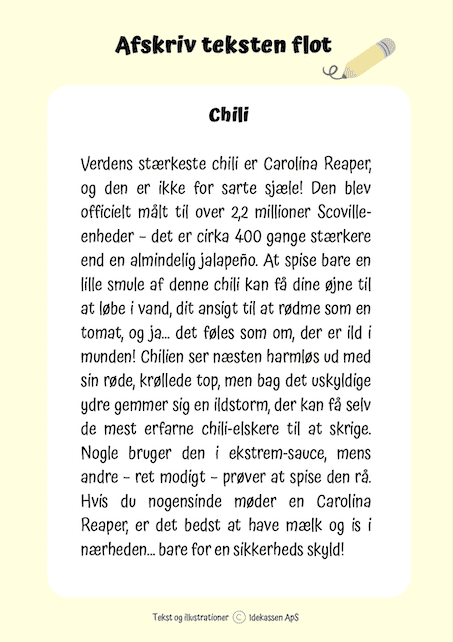 Afskriv teksten flot

Chili

Verdens stærkeste chili er Carolina Reaper, og den er ikke for sarte sjæle! Den blev officielt målt til over 2,2 millioner Scoville-enheder – det er cirka 400 gange stærkere end en almindelig jalapeño. At spise bare en lille smule af denne chili kan få dine øjne til at løbe i vand, dit ansigt til at rødme som en tomat, og ja... det føles som om, der er ild i munden! Chilien ser næsten harmløs ud med sin røde, krøllede top, men bag det uskyldige ydre gemmer sig en ildstorm, der kan få selv de mest erfarne chili-elskere til at skrige. Nogle bruger den i ekstrem-sauce, mens andre – ret modigt – prøver at spise den rå. Hvis du nogensinde møder en Carolina Reaper, er det bedst at have mælk og is i nærheden... bare for en sikkerheds skyld!

Tekst og illustrationer © Idekassen ApS